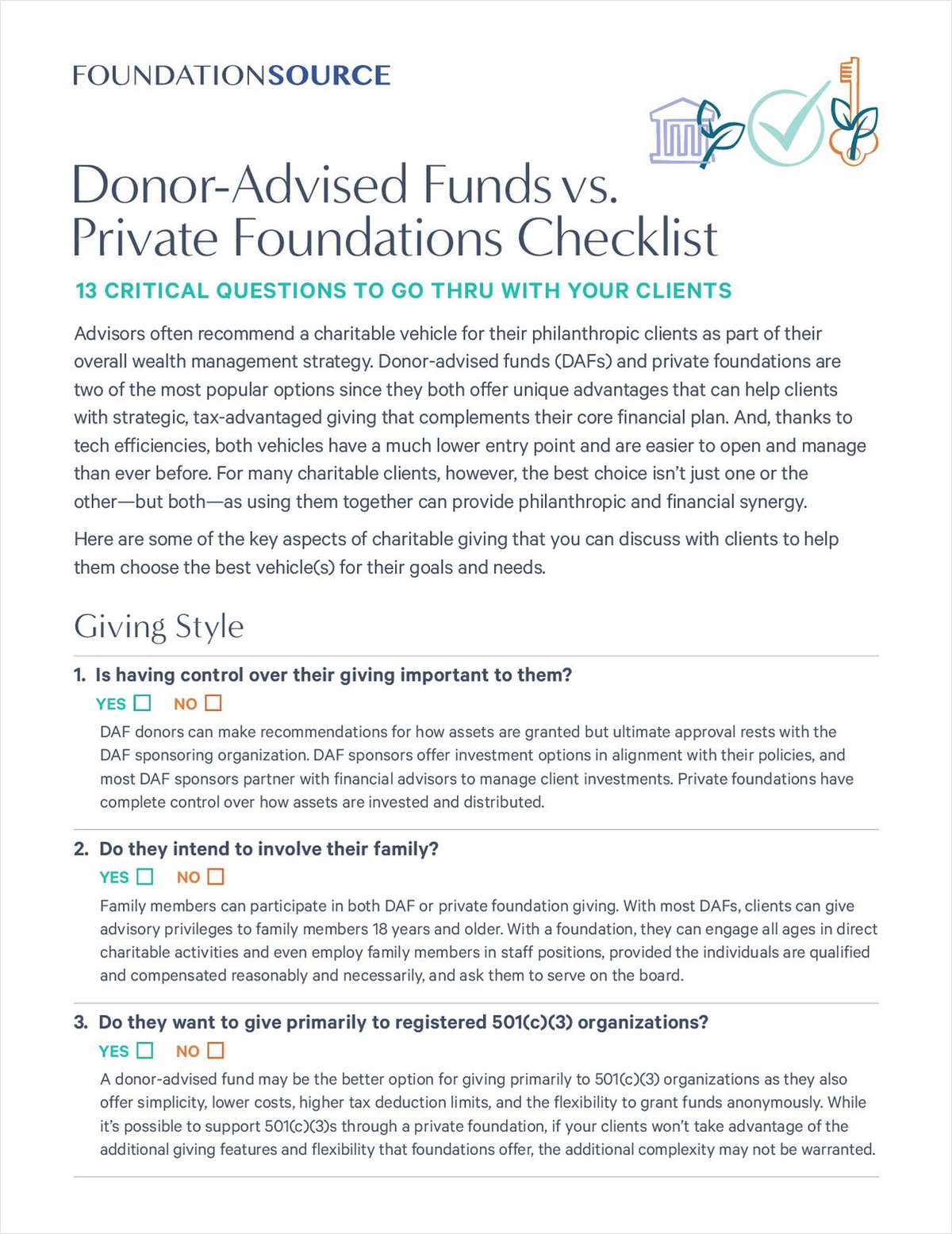 FOUNDATIONSOURCE

Donor-Advised Funds vs. Private Foundations Checklist

13 CRITICAL QUESTIONS TO GO THRU WITH YOUR CLIENTS

Advisors often recommend a charitable vehicle for their philanthropic clients as part of their overall wealth management strategy. Donor-advised funds (DAFs) and private foundations are two of the most popular options since they both offer unique advantages that can help clients with strategic, tax-advantaged giving that complements their core financial plan. And, thanks to tech efficiencies, both vehicles have a much lower entry point and are easier to open and manage than ever before. For many charitable clients, however, the best choice isn't just one or the other—but both—as using them together can provide philanthropic and financial synergy.

Here are some of the key aspects of charitable giving that you can discuss with clients to help them choose the best vehicle(s) for their goals and needs.

Giving Style

1. Is having control over their giving important to them?

YES ☐ NO ☐

DAF donors can make recommendations for how assets are granted but ultimate approval rests with the DAF sponsoring organization. DAF sponsors offer investment options in alignment with their policies, and most DAF sponsors partner with financial advisors to manage client investments. Private foundations have complete control over how assets are invested and distributed.

2. Do they intend to involve their family?

YES ☐ NO ☐

Family members can participate in both DAF or private foundation giving. With most DAFs, clients can give advisory privileges to family members 18 years and older. With a foundation, they can engage all ages in direct charitable activities and even employ family members in staff positions, provided the individuals are qualified and compensated reasonably and necessarily, and ask them to serve on the board.

3. Do they want to give primarily to registered 501(c)(3) organizations?

YES ☐ NO ☐

A donor-advised fund may be the better option for giving primarily to 501(c)(3) organizations as they also offer simplicity, lower costs, higher tax deduction limits, and the flexibility to grant funds anonymously. While it's possible to support 501(c)(3)s through a private foundation, if your clients won't take advantage of the additional giving features and flexibility that foundations offer, the additional complexity may not be warranted.